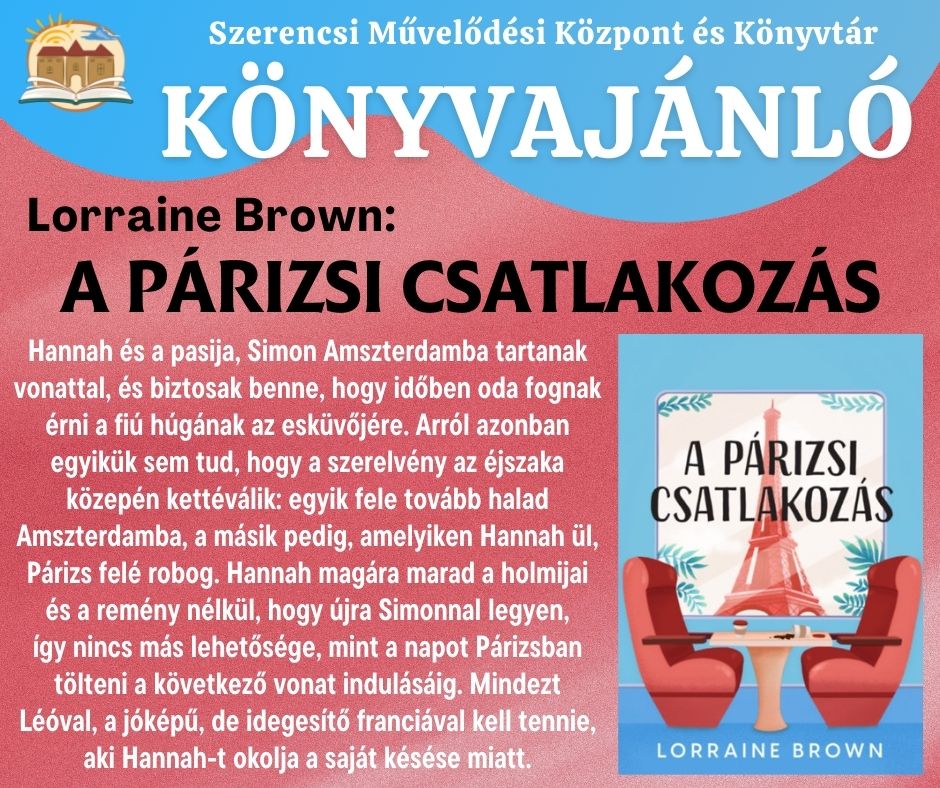 Szerencsi Művelődési Központ és Könyvtár

KÖNYVAJÁNLÓ

Lorraine Brown:

A PÁRIZSI CSATLAKOZÁS

Hannah és a pasija, Simon Amszterdamba tartanak vonattal, és biztosak benne, hogy időben oda fognak érni a fiú húgának az esküvőjére. Arról azonban egyikük sem tud, hogy a szerelvény az éjszaka közepén kettéválik: egyik fele tovább halad Amszterdamba, a másik pedig, amelyiken Hannah ül, Párizs felé robog. Hannah magára marad a holmijai és a remény nélkül, hogy újra Simonnal legyen, így nincs más lehetősége, mint a napot Párizsban tölteni a következő vonat indulásáig. Mindezt Léóval, a jóképű, de idegesítő franciával kell tennie, aki Hannah-t okolja a saját késése miatt.

A PÁRIZSI CSATLAKOZÁS

LORRAINE BROWN